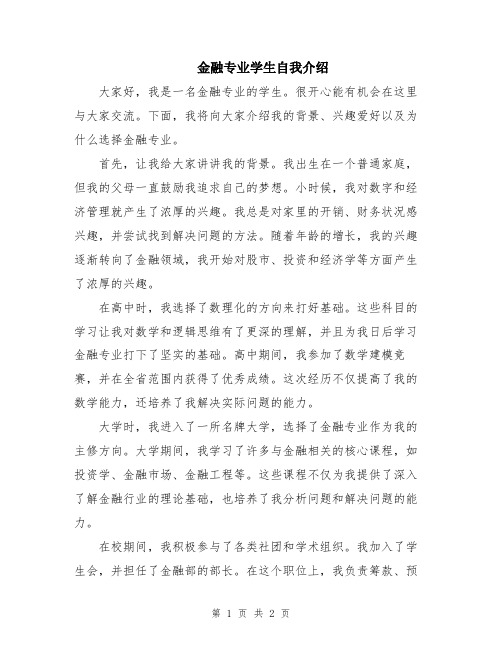 金融专业学生自我介绍

大家好，我是一名金融专业的学生。很开心能有机会在这里与大家交流。下面，我将向大家介绍我的背景、兴趣爱好以及为什么选择金融专业。

首先，让我给大家讲讲我的背景。我出生在一个普通家庭，但我的父母一直鼓励我追求自己的梦想。小时候，我对数字和经济管理就产生了浓厚的兴趣。我总是对家里的开销、财务状况感兴趣，并尝试找到解决问题的方法。随着年龄的增长，我的兴趣逐渐转向了金融领域，我开始对股市、投资和经济学等方面产生了浓厚的兴趣。

在高中时，我选择了数理化的方向来打好基础。这些科目的学习让我对数学和逻辑思维有了更深的理解，并且为我日后学习金融专业打下了坚实的基础。高中期间，我参加了数学建模竞赛，并在全省范围内获得了优秀成绩。这次经历不仅提高了我的数学能力，还培养了我解决实际问题的能力。

大学时，我进入了一所名牌大学，选择了金融专业作为我的主修方向。大学期间，我学习了许多与金融相关的核心课程，如投资学、金融市场、金融工程等。这些课程不仅为我提供了深入了解金融行业的理论基础，也培养了我分析问题和解决问题的能力。

在校期间，我积极参与了各类社团和学术组织。我加入了学生会，并担任了金融部的部长。在这个职位上，我负责筹款、预

第 1 页 共 2 页